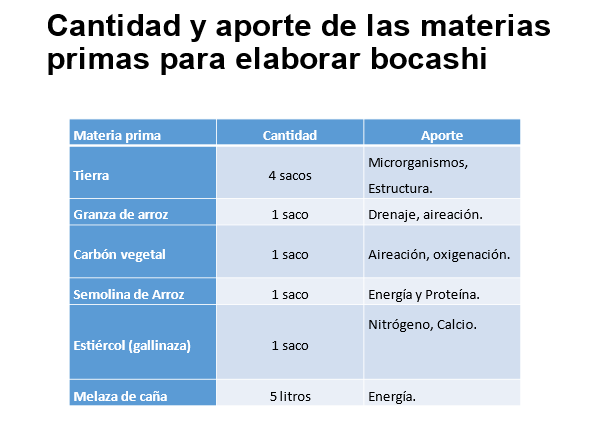 Cantidad y aporte de las materias primas para elaborar bocashi

| Materia prima | Cantidad | Aporte |
|---|---|---|
| Tierra | 4 sacos | Microrganismos, Estructura. |
| Granza de arroz | 1 saco | Drenaje, aireación. |
| Carbón vegetal | 1 saco | Aireación, oxigenación. |
| Semolina de Arroz | 1 saco | Energía y Proteína. |
| Estiércol (gallinaza) | 1 saco | Nitrógeno, Calcio. |
| Melaza de caña | 5 litros | Energía. |